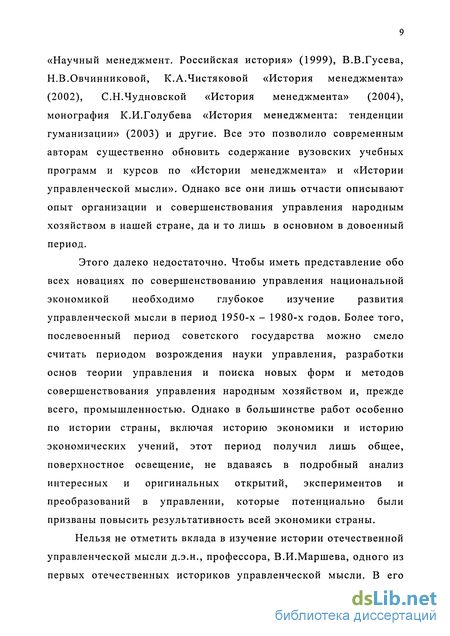 9

«Научный менеджмент. Российская история» (1999), В.В.Гусева, Н.В.Овчинниковой, К.А.Чистяковой «История менеджмента» (2002), С.Н.Чудновской «История менеджмента» (2004), монография К.И.Голубева «История менеджмента: тенденции гуманизации» (2003) и другие. Все это позволило современным авторам существенно обновить содержание вузовских учебных программ и курсов по «Истории менеджмента» и «Истории управленческой мысли». Однако все они лишь отчасти описывают опыт организации и совершенствования управления народным хозяйством в нашей стране, да и то лишь в основном в довоенный период.

Этого далеко недостаточно. Чтобы иметь представление обо всех новациях по совершенствованию управления национальной экономикой необходимо глубокое изучение развития управленческой мысли в период 1950-х – 1980-х годов. Более того, послевоенный период советского государства можно смело считать периодом возрождения науки управления, разработки основ теории управления и поиска новых форм и методов совершенствования управления народным хозяйством и, прежде всего, промышленностью. Однако в большинстве работ особенно по истории страны, включая историю экономики и историю экономических учений, этот период получил лишь общее, поверхностное освещение, не вдаваясь в подробный анализ интересных и оригинальных открытий, экспериментов и преобразований в управлении, которые потенциально были призваны повысить результативность всей экономики страны.

Нельзя не отметить вклада в изучение истории отечественной управленческой мысли д.э.н., профессора, В.И.Маршева, одного из первых отечественных историков управленческой мысли. В его

dsLib.net
библиотека диссертаций